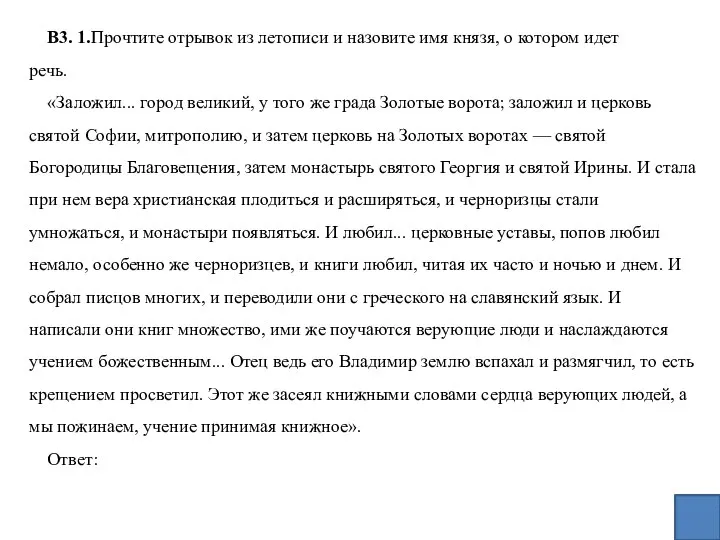 В3. 1.Прочтите отрывок из летописи и назовите имя князя, о котором идет речь.

«Заложил... город великий, у того же града Золотые ворота; заложил и церковь святой Софии, митрополию, и затем церковь на Золотых воротах — святой Богородицы Благовещения, затем монастырь святого Георгия и святой Ирины. И стала при нем вера христианская плодиться и расширяться, и черноризцы стали умножаться, и монастыри появляться. И любил... церковные уставы, попов любил немало, особенно же черноризцев, и книги любил, читая их часто и ночью и днем. И собрал писцов многих, и переводили они с греческого на славянский язык. И написали они книг множество, ими же поучаются верующие люди и наслаждаются учением божественным... Отец ведь его Владимир землю вспахал и размягчил, то есть крещением просветил. Этот же засеял книжными словами сердца верующих людей, а мы пожинаем, учение принимая книжное».

Ответ: